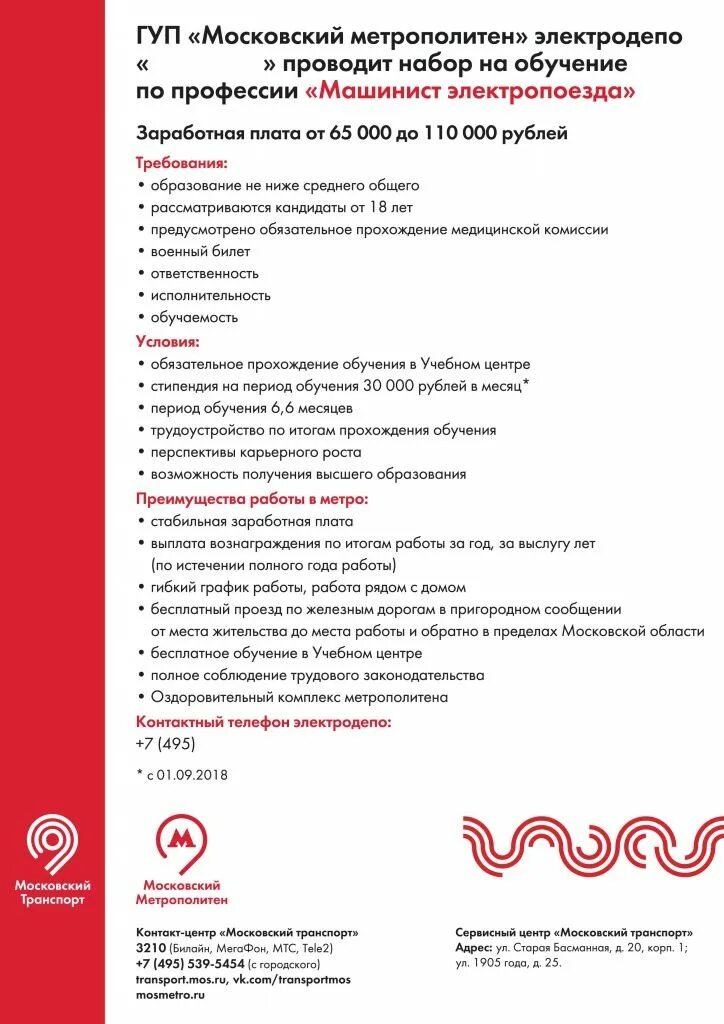 ГУП «Московский метрополитен» электродепо «                » проводит набор на обучение по профессии «Машинист электропоезда»

Заработная плата от 65 000 до 110 000 рублей

Требования:
• образование не ниже среднего общего
• рассматриваются кандидаты от 18 лет
• предусмотрено обязательное прохождение медицинской комиссии
• военный билет
• ответственность
• исполнительность
• обучаемость

Условия:
• обязательное прохождение обучения в Учебном центре
• стипендия на период обучения 30 000 рублей в месяц*
• период обучения 6,6 месяцев
• трудоустройство по итогам прохождения обучения
• перспективы карьерного роста
• возможность получения высшего образования

Преимущества работы в метро:
• стабильная заработная плата
• выплата вознаграждения по итогам работы за год, за выслугу лет (по истечении полного года работы)
• гибкий график работы, работа рядом с домом
• бесплатный проезд по железным дорогам в пригородном сообщении от места жительства до места работы и обратно в пределах Московской области
• бесплатное обучение в Учебном центре
• полное соблюдение трудового законодательства
• Оздоровительный комплекс метрополитена

Контактный телефон электродепо:
+7 (495)

* с 01.09.2018

Московский Транспорт

Московский Метрополитен

Контакт-центр «Московский транспорт»
3210 (Билайн, МегаФон, МТС, Tele2)
+7 (495) 539-5454 (с городского)
transport.mos.ru, vk.com/transportmos
mosmetro.ru

Сервисный центр «Московский транспорт»
Адрес: ул. Старая Басманная, д. 20, корп. 1; ул. 1905 года, д. 25.